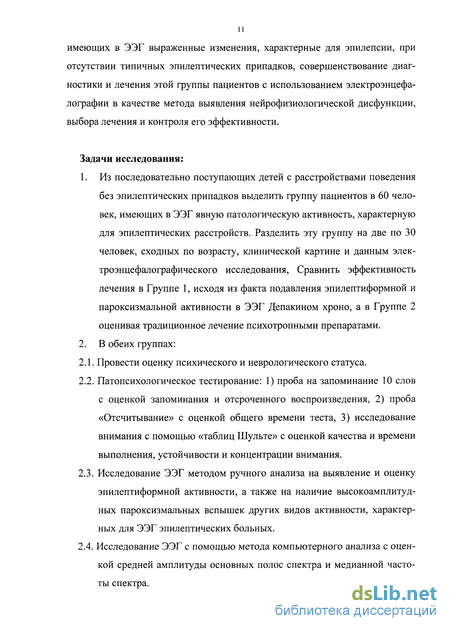 11

имеющих в ЭЭГ выраженные изменения, характерные для эпилепсии, при отсутствии типичных эпилептических припадков, совершенствование диагностики и лечения этой группы пациентов с использованием электроэнцефалографии в качестве метода выявления нейрофизиологической дисфункции, выбора лечения и контроля его эффективности.

Задачи исследования:

1. Из последовательно поступающих детей с расстройствами поведения без эпилептических припадков выделить группу пациентов в 60 человек, имеющих в ЭЭГ явную патологическую активность, характерную для эпилептических расстройств. Разделить эту группу на две по 30 человек, сходных по возрасту, клинической картине и данным электроэнцефалографического исследования, Сравнить эффективность лечения в Группе 1, исходя из факта подавления эпилептиформной и пароксизмальной активности в ЭЭГ Депакином хроно, а в Группе 2 оценивая традиционное лечение психотропными препаратами.

2. В обеих группах:

2.1. Провести оценку психического и неврологического статуса.

2.2. Патопсихологическое тестирование: 1) проба на запоминание 10 слов с оценкой запоминания и отсроченного воспроизведения, 2) проба «Отсчитывание» с оценкой общего времени теста, 3) исследование внимания с помощью «таблиц Шульте» с оценкой качества и времени выполнения, устойчивости и концентрации внимания.

2.3. Исследование ЭЭГ методом ручного анализа на выявление и оценку эпилептиформной активности, а также на наличие высокоамплитудных пароксизмальных вспышек других видов активности, характерных для ЭЭГ эпилептических больных.

2.4. Исследование ЭЭГ с помощью метода компьютерного анализа с оценкой средней амплитуды основных полос спектра и медианной частоты спектра.

dsLib.net
библиотека диссертаций